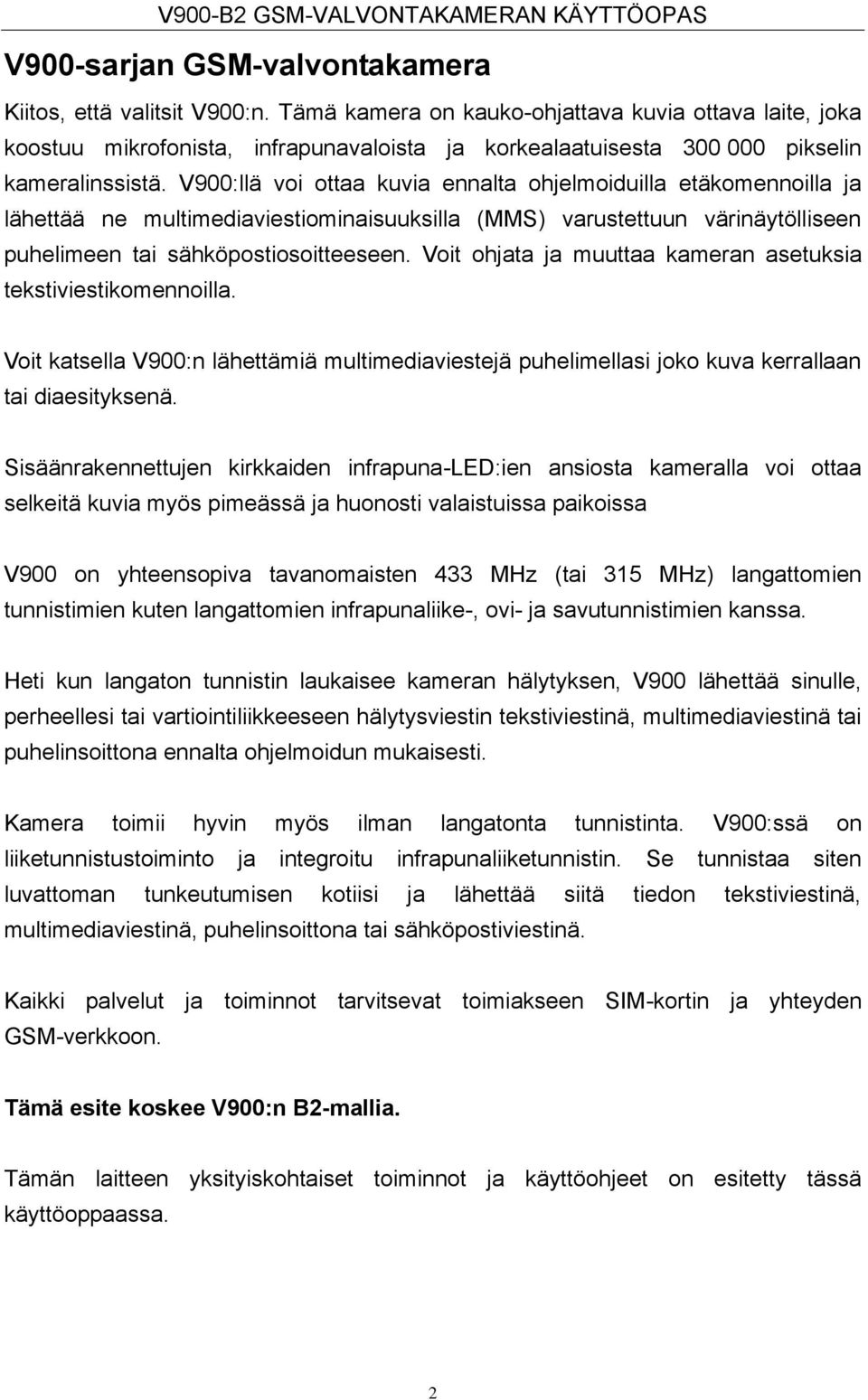 V900-B2 GSM-VALVONTAKAMERAN KÄYTTÖOPAS

V900-sarjan GSM-valvontakamera

Kiitos, että valitsit V900:n. Tämä kamera on kauko-ohjattava kuvia ottava laite, joka koostuu mikrofonista, infrapunavaloista ja korkealaatuisesta 300 000 pikselin kameralinssistä. V900:llä voi ottaa kuvia ennalta ohjelmoiduilla etäkomennoilla ja lähettää ne multimediaviestiominaisuuksilla (MMS) varustettuun värinäytölliseen puhelimeen tai sähköpostiosoitteeseen. Voit ohjata ja muuttaa kameran asetuksia tekstiviestikomennoilla.

Voit katsella V900:n lähettämiä multimediaviestejä puhelimellasi joko kuva kerrallaan tai diaesityksenä.

Sisäänrakennettujen kirkkaiden infrapuna-LED:ien ansiosta kameralla voi ottaa selkeitä kuvia myös pimeässä ja huonosti valaistuissa paikoissa

V900 on yhteensopiva tavanomaisten 433 MHz (tai 315 MHz) langattomien tunnistimien kuten langattomien infrapunaliike-, ovi- ja savutunnistimien kanssa.

Heti kun langaton tunnistin laukaisee kameran hälytyksen, V900 lähettää sinulle, perheellesi tai vartiointiliikkeeseen hälytysviestin tekstiviestinä, multimediaviestinä tai puhelinsoittona ennalta ohjelmoidun mukaisesti.

Kamera toimii hyvin myös ilman langatonta tunnistinta. V900:ssä on liiketunnistustoiminto ja integroitu infrapunaliiketunnistin. Se tunnistaa siten luvattoman tunkeutumisen kotiisi ja lähettää siitä tiedon tekstiviestinä, multimediaviestinä, puhelinsoittona tai sähköpostiviestinä.

Kaikki palvelut ja toiminnot tarvitsevat toimiakseen SIM-kortin ja yhteyden GSM-verkkoon.

Tämä esite koskee V900:n B2-mallia.

Tämän laitteen yksityiskohtaiset toiminnot ja käyttöohjeet on esitetty tässä käyttöoppaassa.

2